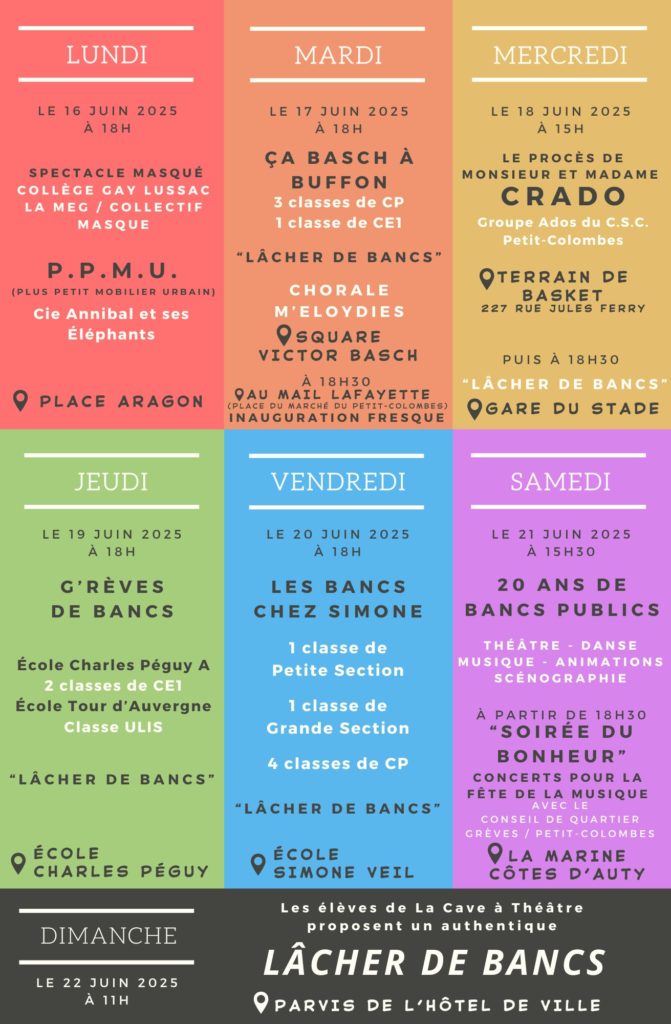 LUNDI

LE 16 JUIN 2025
À 18H

SPECTACLE MASQUÉ
COLLÈGE GAY LUSSAC
LA MEG / COLLECTIF MASQUE

P.P.M.U.
(PLUS PETIT MOBILIER URBAIN)
Cie Annibal et ses Éléphants

PLACE ARAGON

MARDI

LE 17 JUIN 2025
À 18H

ÇA BASCH À BUFFON
3 classes de CP
1 classe de CE1

"LÂCHER DE BANCS"

CHORALE M'ELOYDIES
SQUARE VICTOR BASCH

À 18H30
AU MAIL LAFAYETTE
(PLACE DU MARCHÉ DU PETIT-COLOMBES)
INAUGURATION FRESQUE

MERCREDI

LE 18 JUIN 2025
À 15H

LE PROCÈS DE MONSIEUR ET MADAME
CRADO
Groupe Ados du C.S.C. Petit-Colombes

TERRAIN DE BASKET
227 RUE JULES FERRY

PUIS À 18H30
"LÂCHER DE BANCS"
GARE DU STADE

JEUDI

LE 19 JUIN 2025
À 18H

G'RÈVES DE BANCS

École Charles Péguy A
2 classes de CE1
École Tour d'Auvergne
Classe ULIS

"LÂCHER DE BANCS"

ÉCOLE CHARLES PÉGUY

VENDREDI

LE 20 JUIN 2025
À 18H

LES BANCS CHEZ SIMONE

1 classe de Petite Section

1 classe de Grande Section

4 classes de CP

"LÂCHER DE BANCS"

ÉCOLE SIMONE VEIL

SAMEDI

LE 21 JUIN 2025
À 15H30

20 ANS DE BANCS PUBLICS

THÉÂTRE - DANSE
MUSIQUE - ANIMATIONS
SCÉNOGRAPHIE

À PARTIR DE 18H30
"SOIRÉE DU BONHEUR"
CONCERTS POUR LA FÊTE DE LA MUSIQUE
AVEC LE
CONSEIL DE QUARTIER
GRÈVES / PETIT-COLOMBES

LA MARINE
CÔTES D'AUTY

DIMANCHE

LE 22 JUIN 2025
À 11H

Les élèves de La Cave à Théâtre proposent un authentique
LÂCHER DE BANCS
PARVIS DE L'HÔTEL DE VILLE